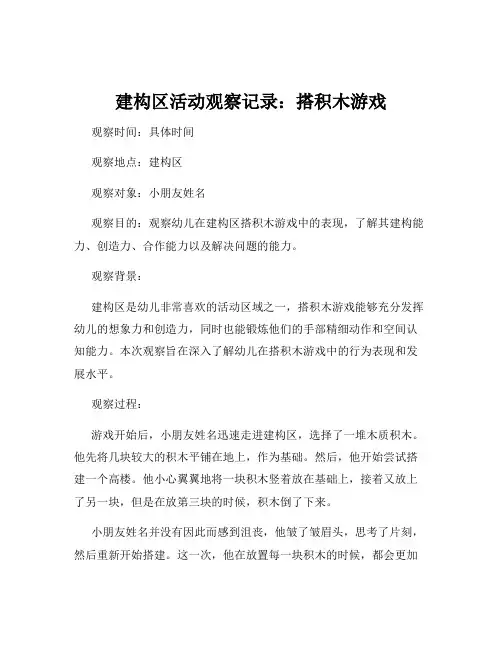 建构区活动观察记录：搭积木游戏

观察时间：具体时间

观察地点：建构区

观察对象：小朋友姓名

观察目的：观察幼儿在建构区搭积木游戏中的表现，了解其建构能力、创造力、合作能力以及解决问题的能力。

观察背景：

建构区是幼儿非常喜欢的活动区域之一，搭积木游戏能够充分发挥幼儿的想象力和创造力，同时也能锻炼他们的手部精细动作和空间认知能力。本次观察旨在深入了解幼儿在搭积木游戏中的行为表现和发展水平。

观察过程：

游戏开始后，小朋友姓名迅速走进建构区，选择了一堆木质积木。他先将几块较大的积木平铺在地上，作为基础。然后，他开始尝试搭建一个高楼。他小心翼翼地将一块积木竖着放在基础上，接着又放上了另一块，但是在放第三块的时候，积木倒了下来。

小朋友姓名并没有因此而感到沮丧，他皱了皱眉头，思考了片刻，然后重新开始搭建。这一次，他在放置每一块积木的时候，都会更加